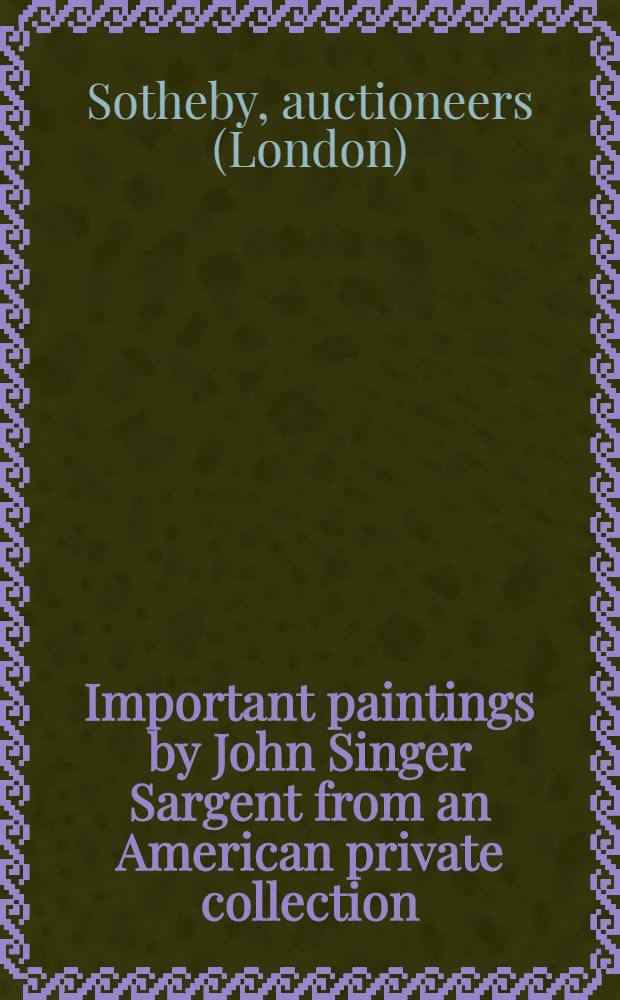 Sotheby, auctioneers (London)

Important paintings by John Singer Sargent from an American private collection